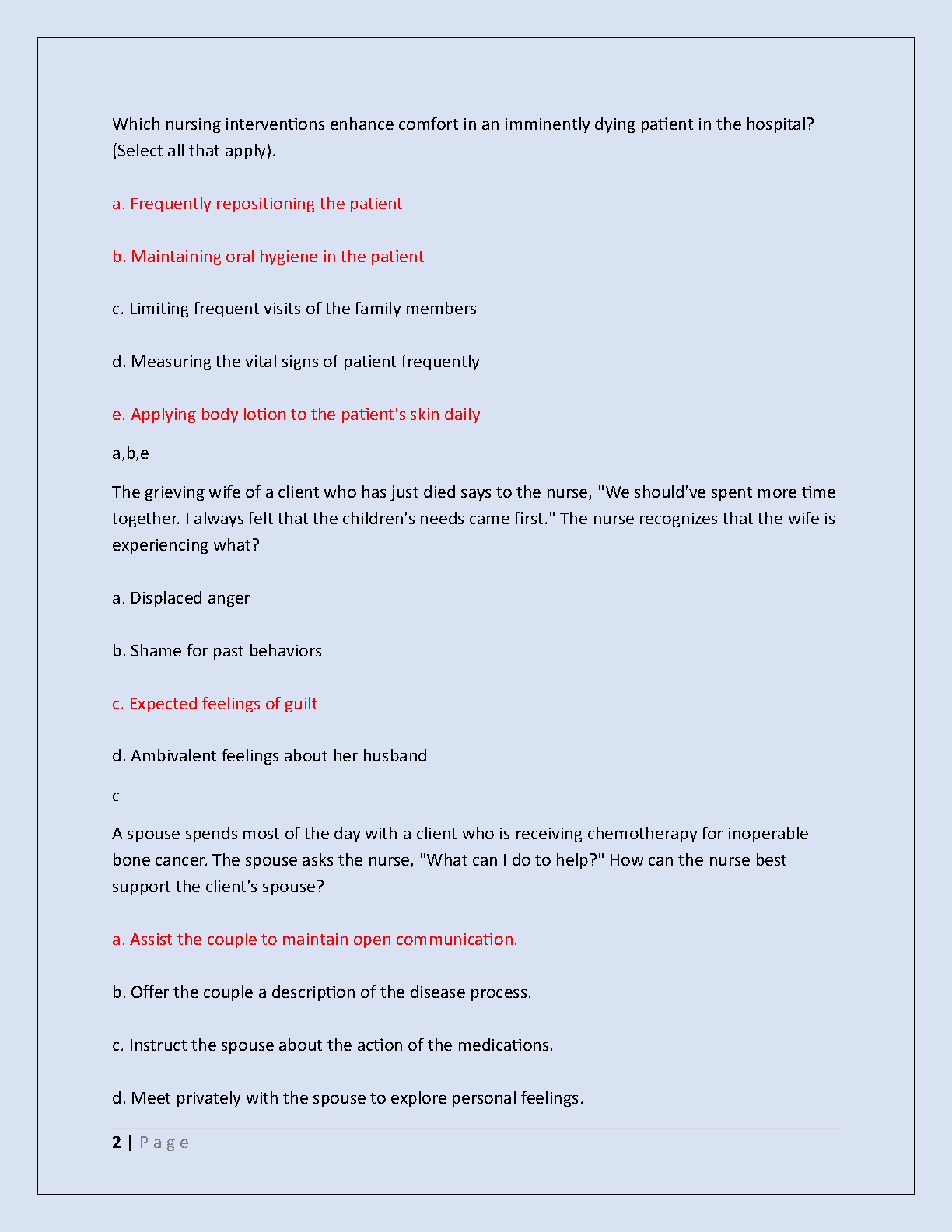 Which nursing interventions enhance comfort in an imminently dying patient in the hospital? (Select all that apply).

a. Frequently repositioning the patient

b. Maintaining oral hygiene in the patient

c. Limiting frequent visits of the family members

d. Measuring the vital signs of patient frequently

e. Applying body lotion to the patient's skin daily

a,b,e

The grieving wife of a client who has just died says to the nurse, "We should've spent more time together. I always felt that the children's needs came first." The nurse recognizes that the wife is experiencing what?

a. Displaced anger

b. Shame for past behaviors

c. Expected feelings of guilt

d. Ambivalent feelings about her husband

c

A spouse spends most of the day with a client who is receiving chemotherapy for inoperable bone cancer. The spouse asks the nurse, "What can I do to help?" How can the nurse best support the client's spouse?

a. Assist the couple to maintain open communication.

b. Offer the couple a description of the disease process.

c. Instruct the spouse about the action of the medications.

d. Meet privately with the spouse to explore personal feelings.

2 | Page